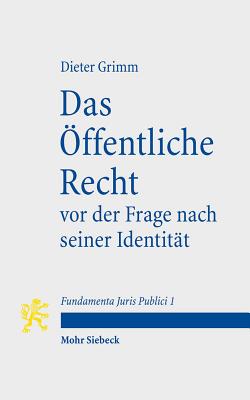 Dieter Grimm

Das Öffentliche Recht vor der Frage nach seiner Identität

Fundamenta Juris Publici 1

Mohr Siebeck